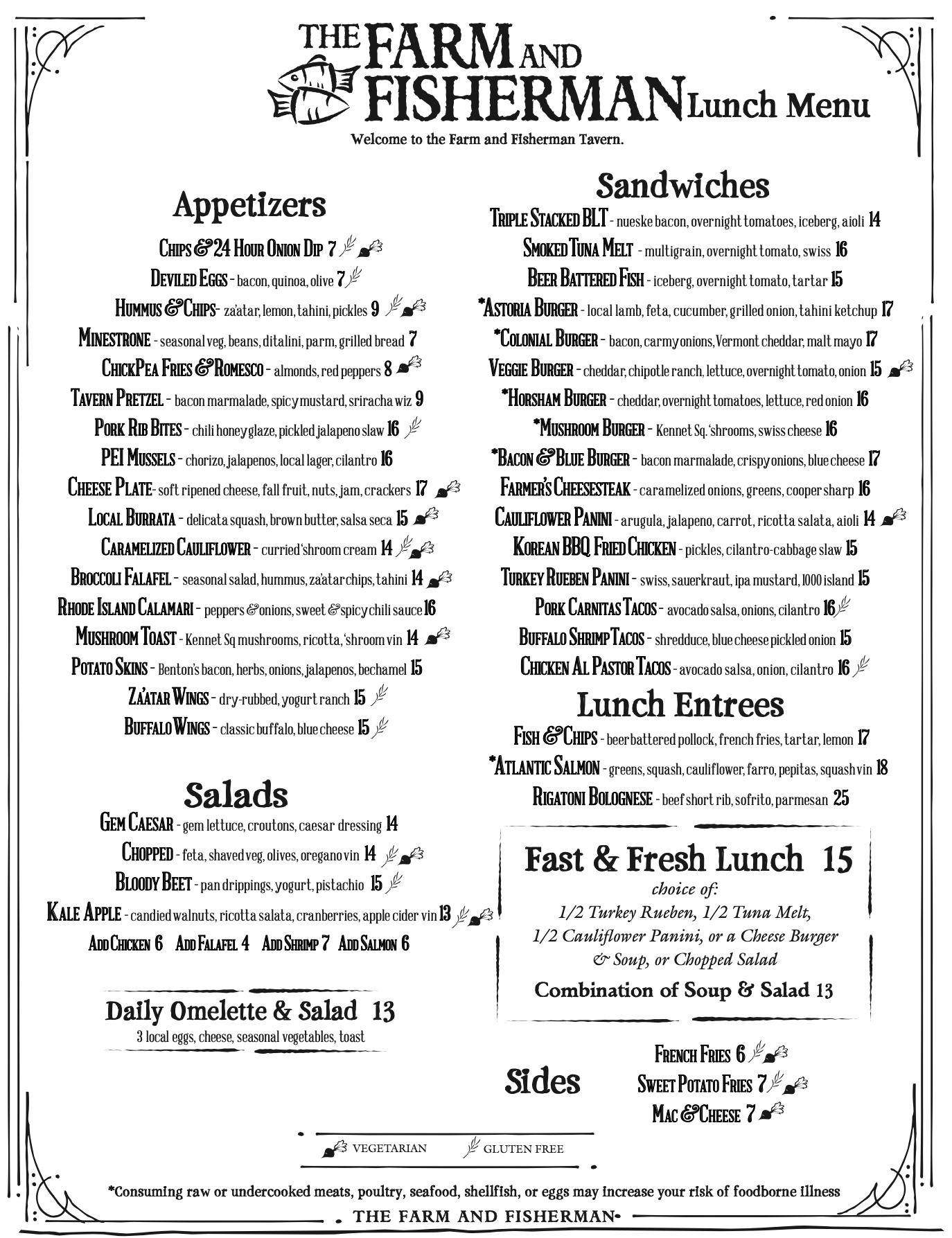 THE FARM AND FISHERMAN Lunch Menu

Welcome to the Farm and Fisherman Tavern.

Appetizers

Chips & 24 Hour Onion Dip 7

Deviled Eggs - bacon, quinoa, olive 7

Hummus & Chips- za'atar, lemon, tahini, pickles 9

Minestrone - seasonal veg, beans, ditalini, parm, grilled bread 7

ChickPea Fries & Romesco - almonds, red peppers 8

Tavern Pretzel - bacon marmalade, spicy mustard, sriracha wiz 9

Pork Rib Bites - chili honey glaze, pickled jalapeno slaw 16

PEI Mussels - chorizo, jalapenos, local lager, cilantro 16

Cheese Plate- soft ripened cheese, fall fruit, nuts, jam, crackers 17

Local Burrata - delicata squash, brown butter, salsa seca 15

Caramelized Cauliflower - curried 'shroom cream 14

Broccoli Falafel - seasonal salad, hummus, za'atar chips, tahini 14

Rhode Island Calamari - peppers & onions, sweet & spicy chili sauce 16

Mushroom Toast - Kennet Sq mushrooms, ricotta, 'shroom vin 14

Potato Skins - Benton's bacon, herbs, onions, jalapenos, bechamel 15

Za'atar Wings - dry-rubbed, yogurt ranch 15

Buffalo Wings - classic buffalo, blue cheese 15

Salads

Gem Caesar - gem lettuce, croutons, caesar dressing 14

Chopped - feta, shaved veg, olives, oregano vin 14

Bloody Beet - pan drippings, yogurt, pistachio 15

Kale Apple - candied walnuts, ricotta salata, cranberries, apple cider vin 13

Add Chicken 6 Add Falafel 4 Add Shrimp 7 Add Salmon 6

Daily Omelette & Salad 13
3 local eggs, cheese, seasonal vegetables, toast

Sandwiches

Triple Stacked BLT - nueske bacon, overnight tomatoes, iceberg, aioli 14

Smoked Tuna Melt - multigrain, overnight tomato, swiss 16

Beer Battered Fish - iceberg, overnight tomato, tartar 15

*Astoria Burger - local lamb, feta, cucumber, grilled onion, tahini ketchup 17

*Colonial Burger - bacon, carmy onions, Vermont cheddar, malt mayo 17

Veggie Burger - cheddar, chipotle ranch, lettuce, overnight tomato, onion 15

*Horsham Burger - cheddar, overnight tomatoes, lettuce, red onion 16

*Mushroom Burger - Kennet Sq. 'shrooms, swiss cheese 16

*Bacon & Blue Burger - bacon marmalade, crispy onions, blue cheese 17

Farmer's Cheesesteak - caramelized onions, greens, cooper sharp 16

Cauliflower Panini - arugula, jalapeno, carrot, ricotta salata, aioli 14

Korean BBQ Fried Chicken - pickles, cilantro-cabbage slaw 15

Turkey Rueben Panini - swiss, sauerkraut, ipa mustard, 1000 island 15

Pork Carnitas Tacos - avocado salsa, onions, cilantro 16

Buffalo Shrimp Tacos - shredduce, blue cheese pickled onion 15

Chicken Al Pastor Tacos - avocado salsa, onion, cilantro 16

Lunch Entrees

Fish & Chips - beer battered pollock, french fries, tartar, lemon 17

*Atlantic Salmon - greens, squash, cauliflower, farro, pepitas, squash vin 18

Rigatoni Bolognese - beef short rib, sofrito, parmesan 25

Fast & Fresh Lunch 15
choice of:
1/2 Turkey Rueben, 1/2 Tuna Melt, 1/2 Cauliflower Panini, or a Cheese Burger & Soup, or Chopped Salad
Combination of Soup & Salad 13

Sides

French Fries 6
Sweet Potato Fries 7
Mac & Cheese 7

VEGETARIAN GLUTEN FREE

*Consuming raw or undercooked meats, poultry, seafood, shellfish, or eggs may increase your risk of foodborne illness

THE FARM AND FISHERMAN